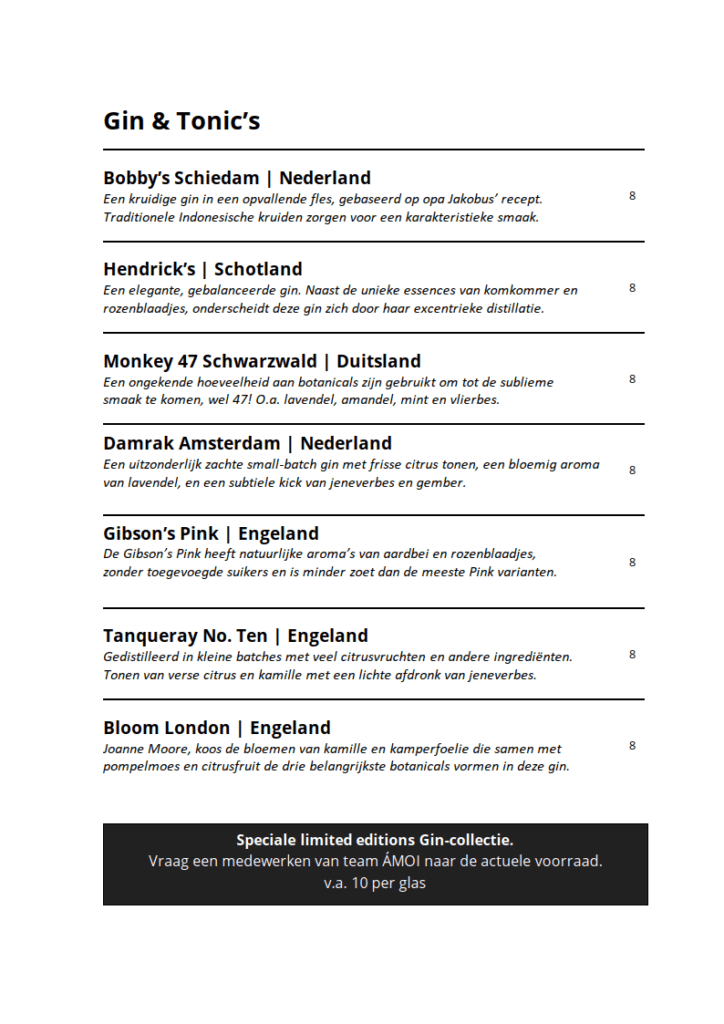 Gin & Tonic's

Bobby's Schiedam | Nederland
Een kruidige gin in een opvallende fles, gebaseerd op opa Jakobus' recept. Traditionele Indonesische kruiden zorgen voor een karakteristieke smaak.
8

Hendrick's | Schotland
Een elegante, gebalanceerde gin. Naast de unieke essences van komkommer en rozenblaadjes, onderscheidt deze gin zich door haar excentrieke distillatie.
8

Monkey 47 Schwarzwald | Duitsland
Een ongekende hoeveelheid aan botanicals zijn gebruikt om tot de sublieme smaak te komen, wel 47! O.a. lavendel, amandel, mint en vlierbes.
8

Damrak Amsterdam | Nederland
Een uitzonderlijk zachte small-batch gin met frisse citrus tonen, een bloemig aroma van lavendel, en een subtiele kick van jeneverbes en gember.
8

Gibson's Pink | Engeland
De Gibson's Pink heeft natuurlijke aroma's van aardbei en rozenblaadjes, zonder toegevoegde suikers en is minder zoet dan de meeste Pink varianten.
8

Tanqueray No. Ten | Engeland
Gedistilleerd in kleine batches met veel citrusvruchten en andere ingrediënten. Tonen van verse citrus en kamille met een lichte afdronk van jeneverbes.
8

Bloom London | Engeland
Joanne Moore, koos de bloemen van kamille en kamperfoelie die samen met pompelmoes en citrusfruit de drie belangrijkste botanicals vormen in deze gin.
8

Speciale limited editions Gin-collectie.
Vraag een medewerken van team ÁMOI naar de actuele voorraad.
v.a. 10 per glas